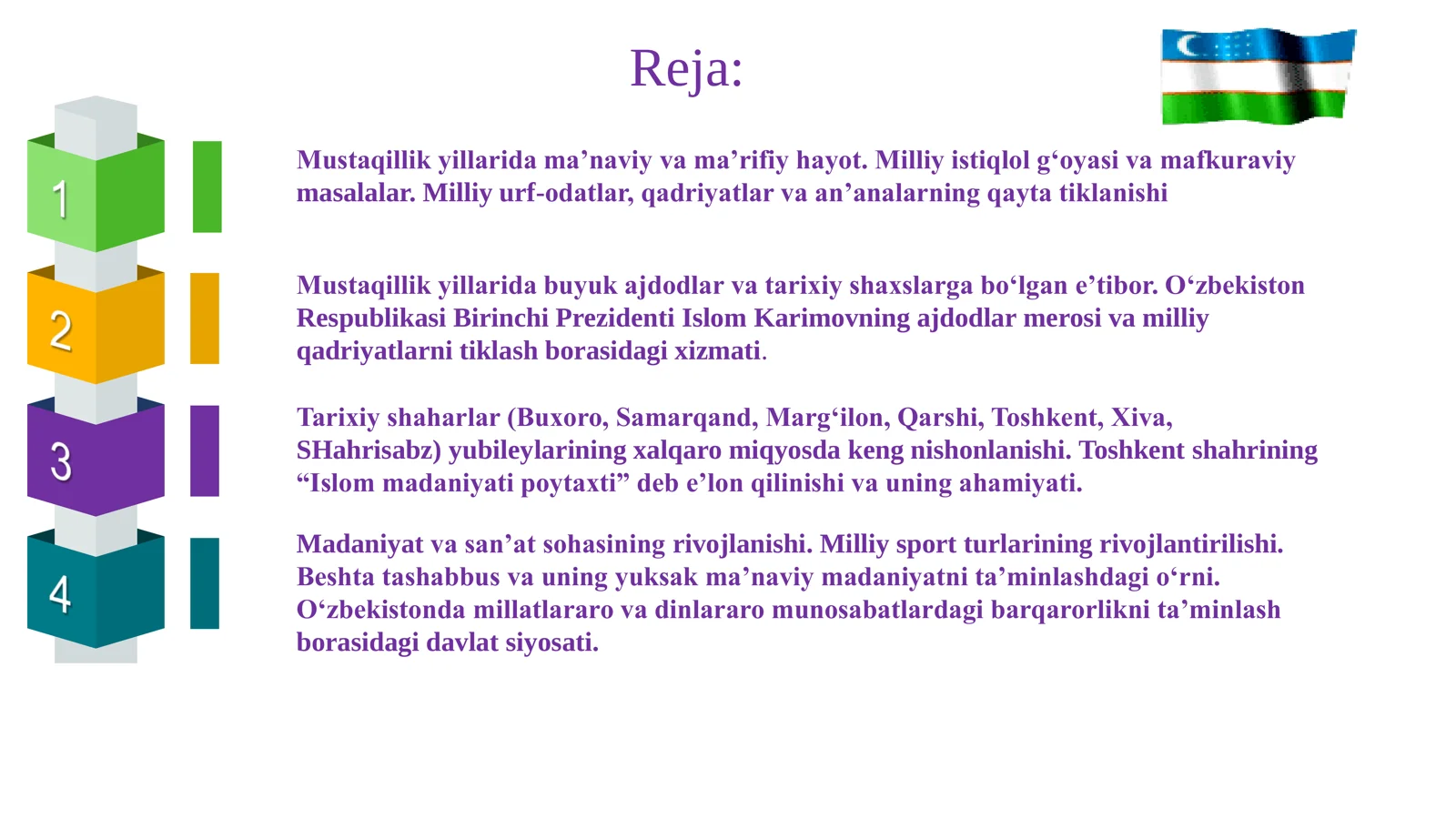 Reja:

1

Mustaqillik yillarida ma'naviy va ma'rifiy hayot. Milliy istiqlol g'oyasi va mafkuraviy masalalar. Milliy urf-odatlar, qadriyatlar va an'analarning qayta tiklanishi

2

Mustaqillik yillarida buyuk ajdodlar va tarixiy shaxslarga bo'lgan e'tibor. O'zbekiston Respublikasi Birinchi Prezidenti Islom Karimovning ajdodlar merosi va milliy qadriyatlarni tiklash borasidagi xizmati.

3

Tarixiy shaharlar (Buxoro, Samarqand, Marg'ilon, Qarshi, Toshkent, Xiva, SHahrisabz) yubileylarining xalqaro miqyosda keng nishonlanishi. Toshkent shahrining "Islom madaniyati poytaxti" deb e'lon qilinishi va uning ahamiyati.

4

Madaniyat va san'at sohasining rivojlanishi. Milliy sport turlarining rivojlantirilishi. Beshta tashabbus va uning yuksak ma'naviy madaniyatni ta'minlashdagi o'rni. O'zbekistonda millatlararo va dinlararo munosabatlardagi barqarorlikni ta'minlash borasidagi davlat siyosati.